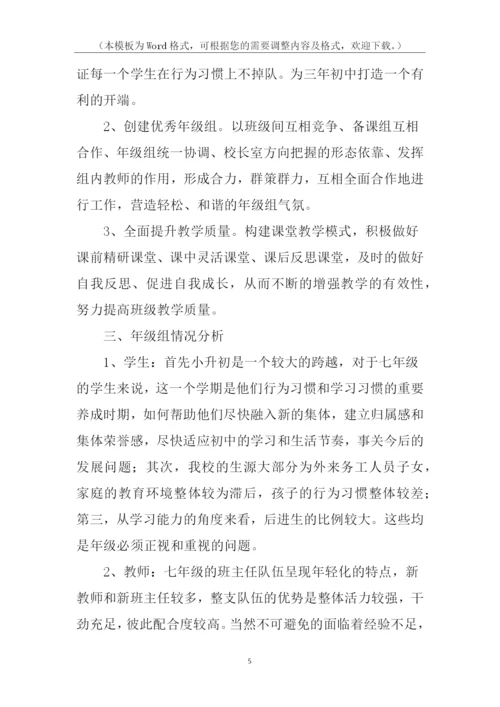 （本模板为Word格式，可根据您的需要调整内容及格式，欢迎下载。）

证每一个学生在行为习惯上不掉队。为三年初中打造一个有利的开端。

2、创建优秀年级组。以班级间互相竞争、备课组互相合作、年级组统一协调、校长室方向把握的形态依靠、发挥组内教师的作用，形成合力，群策群力，互相全面合作地进行工作，营造轻松、和谐的年级组气氛。

3、全面提升教学质量。构建课堂教学模式，积极做好课前精研课堂、课中灵活课堂、课后反思课堂，及时的做好自我反思、促进自我成长，从而不断的增强教学的有效性，努力提高班级教学质量。

三、年级组情况分析

1、学生：首先小升初是一个较大的跨越，对于七年级的学生来说，这一个学期是他们行为习惯和学习习惯的重要养成时期，如何帮助他们尽快融入新的集体，建立归属感和集体荣誉感，尽快适应初中的学习和生活节奏，事关今后的发展问题；其次，我校的生源大部分为外来务工人员子女，家庭的教育环境整体较为滞后，孩子的行为习惯整体较差；第三，从学习能力的角度来看，后进生的比例较大。这些均是年级必须正视和重视的问题。

2、教师：七年级的班主任队伍呈现年轻化的特点，新教师和新班主任较多，整支队伍的优势是整体活力较强，干劲充足，彼此配合度较高。当然不可避免的面临着经验不足，

5